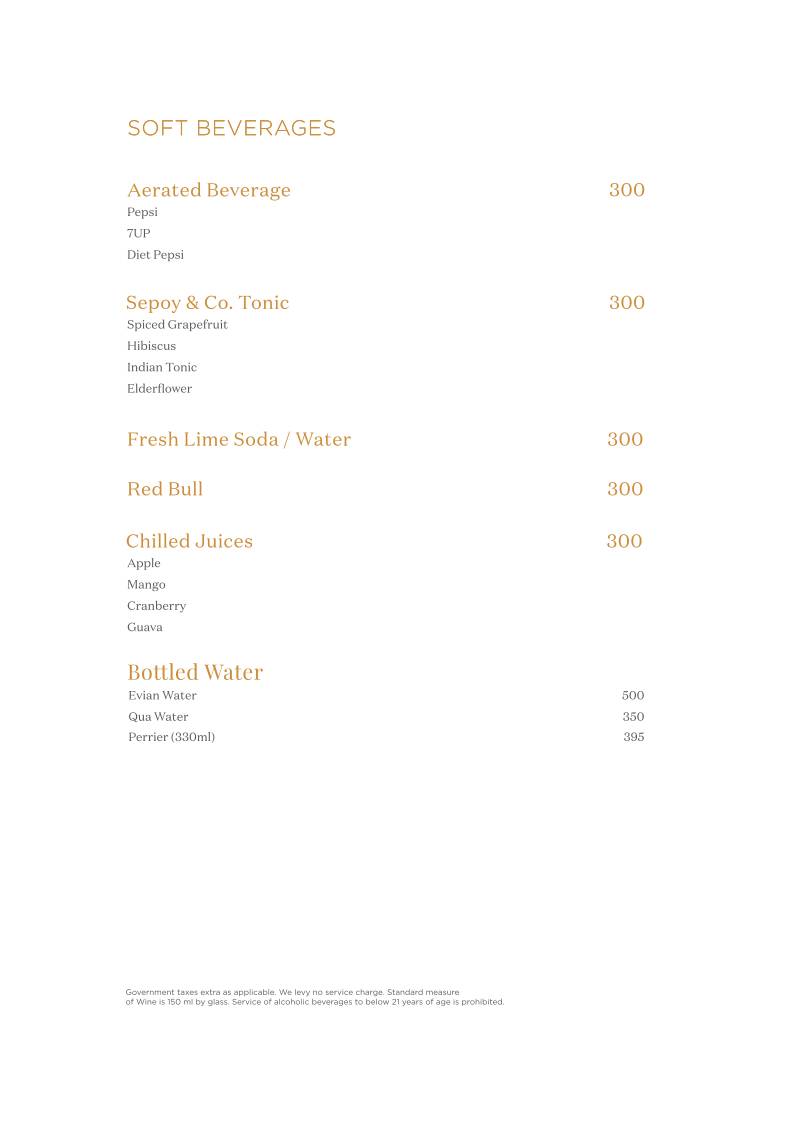 SOFT BEVERAGES

Aerated Beverage 300
Pepsi
7UP
Diet Pepsi

Sepoy & Co. Tonic 300
Spiced Grapefruit
Hibiscus
Indian Tonic
Elderflower

Fresh Lime Soda / Water 300

Red Bull 300

Chilled Juices 300
Apple
Mango
Cranberry
Guava

Bottled Water
Evian Water 500
Qua Water 350
Perrier (330ml) 395

Government taxes extra as applicable. We levy no service charge. Standard measure of Wine is 150 ml by glass. Service of alcoholic beverages to below 21 years of age is prohibited.